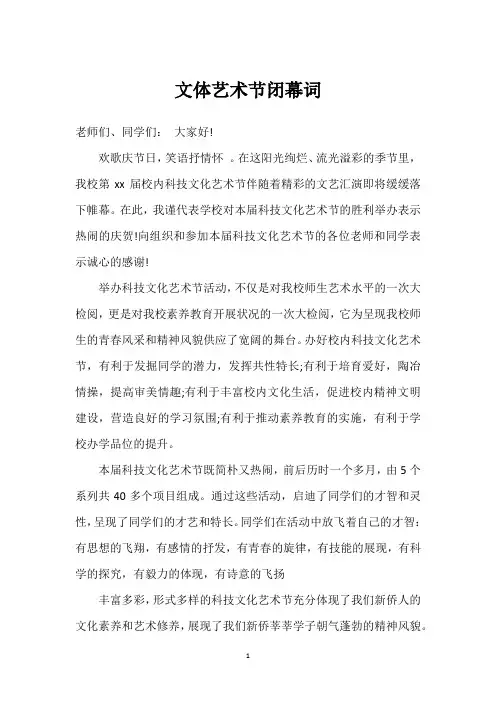 文体艺术节闭幕词

老师们、同学们： 大家好!

欢歌庆节日，笑语抒情怀 。在这阳光绚烂、流光溢彩的季节里，我校第 xx 届校内科技文化艺术节伴随着精彩的文艺汇演即将缓缓落下帷幕。在此，我谨代表学校对本届科技文化艺术节的胜利举办表示热闹的庆贺!向组织和参加本届科技文化艺术节的各位老师和同学表示诚心的感谢!

举办科技文化艺术节活动，不仅是对我校师生艺术水平的一次大检阅，更是对我校素养教育开展状况的一次大检阅，它为呈现我校师生的青春风采和精神风貌供应了宽阔的舞台。办好校内科技文化艺术节，有利于发掘同学的潜力，发挥共性特长;有利于培育爱好，陶冶情操，提高审美情趣;有利于丰富校内文化生活，促进校内精神文明建设，营造良好的学习氛围;有利于推动素养教育的实施，有利于学校办学品位的提升。

本届科技文化艺术节既简朴又热闹，前后历时一个多月，由 5 个系列共 40 多个项目组成。通过这些活动，启迪了同学们的才智和灵性，呈现了同学们的才艺和特长。同学们在活动中放飞着自己的才智：有思想的飞翔，有感情的抒发，有青春的旋律，有技能的展现，有科学的探究，有毅力的体现，有诗意的飞扬

丰富多彩，形式多样的科技文化艺术节充分体现了我们新侨人的文化素养和艺术修养，展现了我们新侨莘莘学子朝气蓬勃的精神风貌。

1